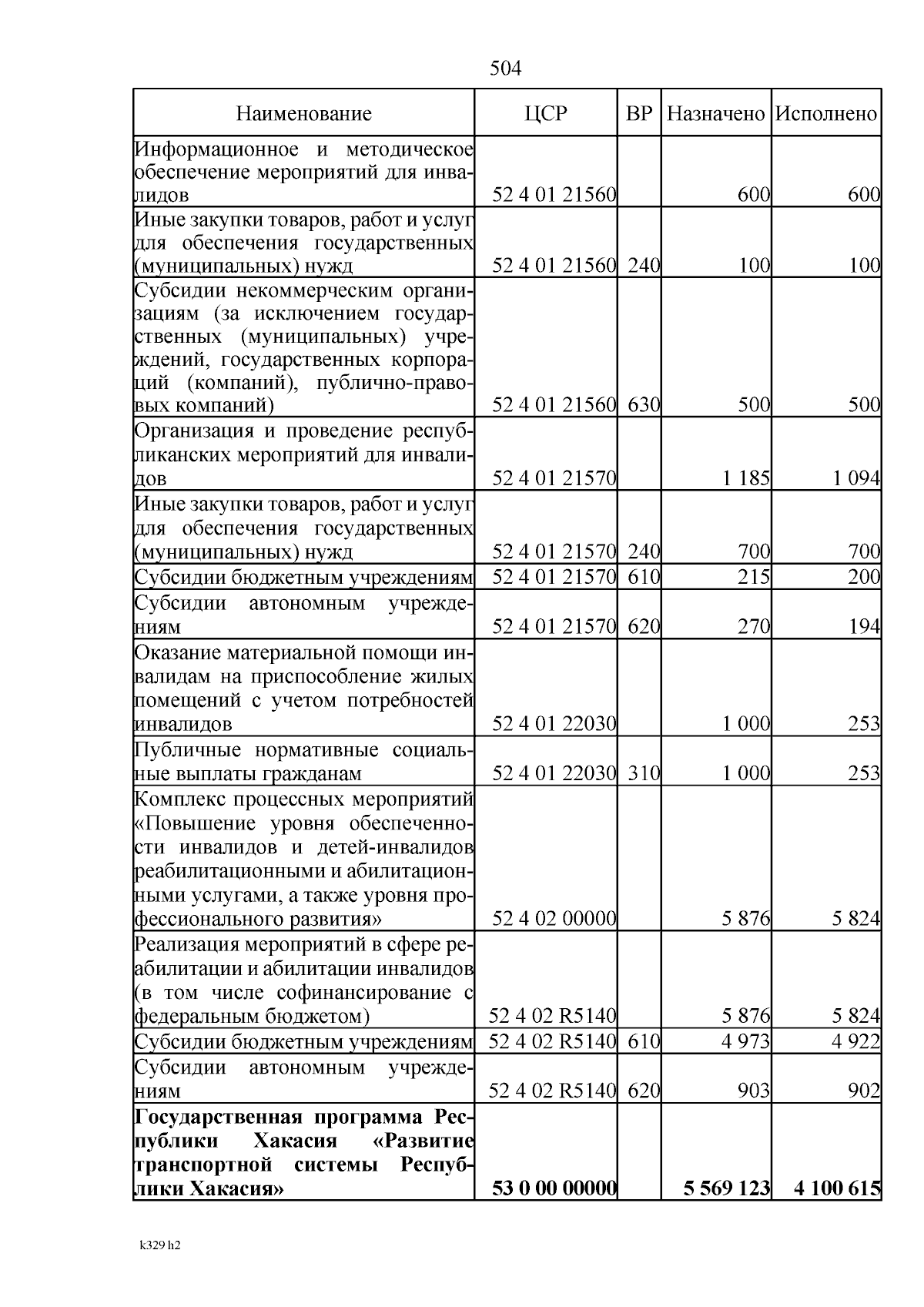 504

| Наименование | ЦСР | ВР | Назначено | Исполнено |
|---|---|---|---|---|
| Информационное и методическое обеспечение мероприятий для инвалидов | 52 4 01 21560 | | 600 | 600 |
| Иные закупки товаров, работ и услуг для обеспечения государственных (муниципальных) нужд | 52 4 01 21560 | 240 | 100 | 100 |
| Субсидии некоммерческим организациям (за исключением государственных (муниципальных) учреждений, государственных корпораций (компаний), публично-правовых компаний) | 52 4 01 21560 | 630 | 500 | 500 |
| Организация и проведение республиканских мероприятий для инвалидов | 52 4 01 21570 | | 1 185 | 1 094 |
| Иные закупки товаров, работ и услуг для обеспечения государственных (муниципальных) нужд | 52 4 01 21570 | 240 | 700 | 700 |
| Субсидии бюджетным учреждениям | 52 4 01 21570 | 610 | 215 | 200 |
| Субсидии автономным учреждениям | 52 4 01 21570 | 620 | 270 | 194 |
| Оказание материальной помощи инвалидам на приспособление жилых помещений с учетом потребностей инвалидов | 52 4 01 22030 | | 1 000 | 253 |
| Публичные нормативные социальные выплаты гражданам | 52 4 01 22030 | 310 | 1 000 | 253 |
| Комплекс процессных мероприятий «Повышение уровня обеспеченности инвалидов и детей-инвалидов реабилитационными и абилитационными услугами, а также уровня профессионального развития» | 52 4 02 00000 | | 5 876 | 5 824 |
| Реализация мероприятий в сфере реабилитации и абилитации инвалидов (в том числе софинансирование с федеральным бюджетом) | 52 4 02 R5140 | | 5 876 | 5 824 |
| Субсидии бюджетным учреждениям | 52 4 02 R5140 | 610 | 4 973 | 4 922 |
| Субсидии автономным учреждениям | 52 4 02 R5140 | 620 | 903 | 902 |
| Государственная программа Республики Хакасия «Развитие транспортной системы Республики Хакасия» | 53 0 00 00000 | | 5 569 123 | 4 100 615 |

k329 h2